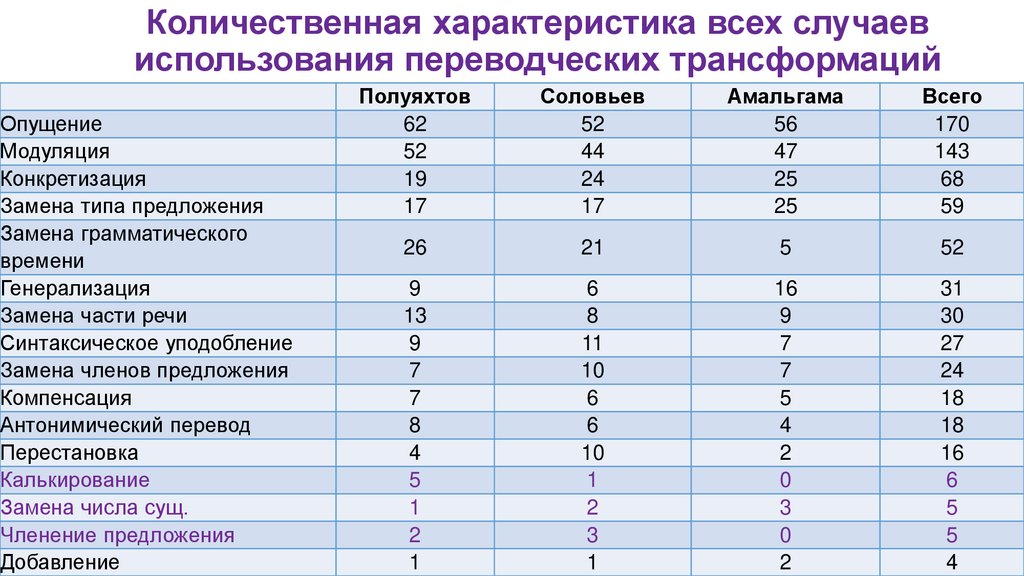 Количественная характеристика всех случаев использования переводческих трансформаций

| | Полуяхтов | Соловьев | Амальгама | Всего |
|---|---|---|---|---|
| Опущение | 62 | 52 | 56 | 170 |
| Модуляция | 52 | 44 | 47 | 143 |
| Конкретизация | 19 | 24 | 25 | 68 |
| Замена типа предложения | 17 | 17 | 25 | 59 |
| Замена грамматического времени | 26 | 21 | 5 | 52 |
| Генерализация | 9 | 6 | 16 | 31 |
| Замена части речи | 13 | 8 | 9 | 30 |
| Синтаксическое уподобление | 9 | 11 | 7 | 27 |
| Замена членов предложения | 7 | 10 | 7 | 24 |
| Компенсация | 7 | 6 | 5 | 18 |
| Антонимический перевод | 8 | 6 | 4 | 18 |
| Перестановка | 4 | 10 | 2 | 16 |
| Калькирование | 5 | 1 | 0 | 6 |
| Замена числа сущ. | 1 | 2 | 3 | 5 |
| Членение предложения | 2 | 3 | 0 | 5 |
| Добавление | 1 | 1 | 2 | 4 |